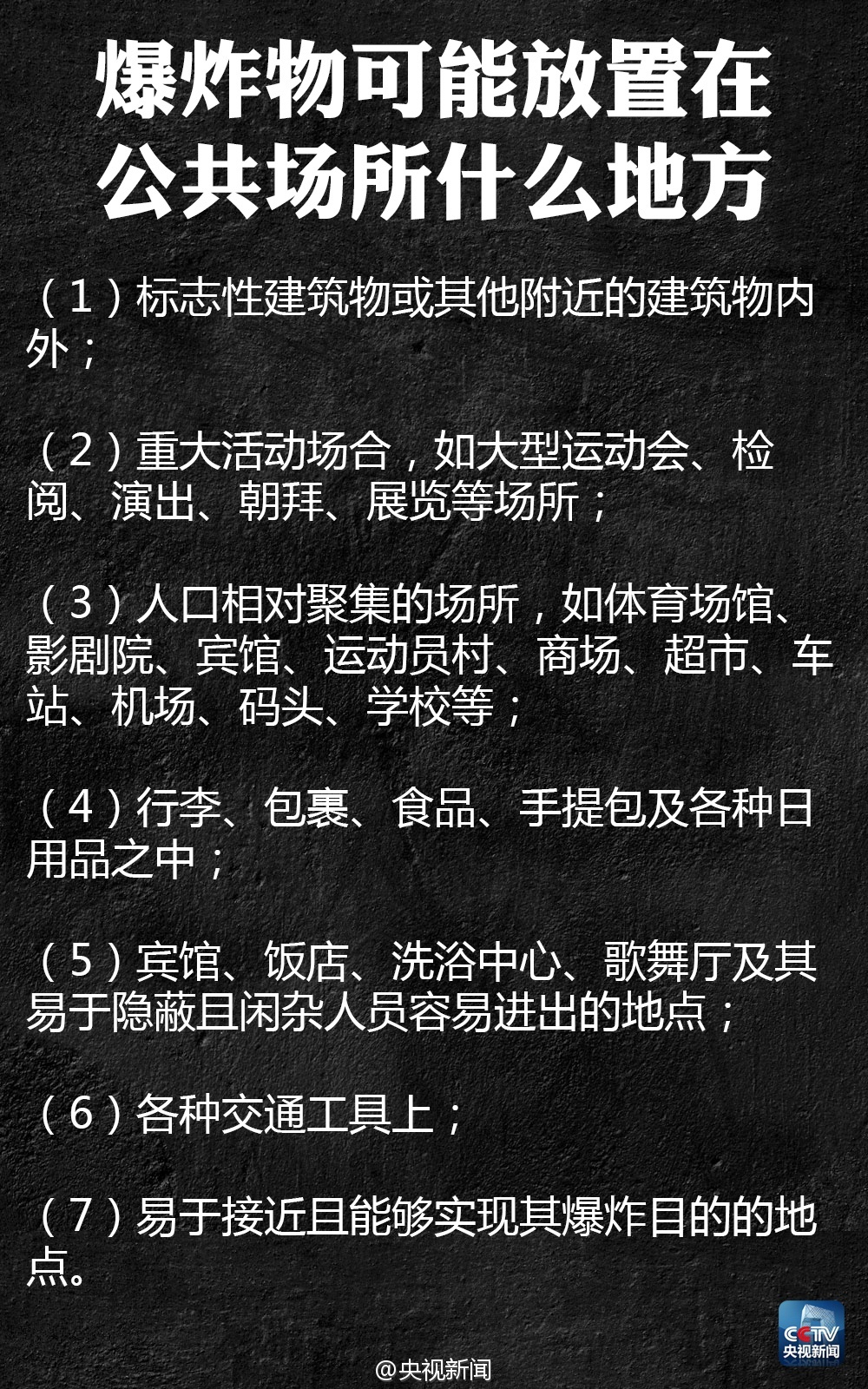 爆炸物可能放置在
公共场所什么地方

（1）标志性建筑物或其他附近的建筑物内外；

（2）重大活动场合，如大型运动会、检阅、演出、朝拜、展览等场所；

（3）人口相对聚集的场所，如体育场馆、影剧院、宾馆、运动员村、商场、超市、车站、机场、码头、学校等；

（4）行李、包裹、食品、手提包及各种日用品之中；

（5）宾馆、饭店、洗浴中心、歌舞厅及其易于隐蔽且闲杂人员容易进出的地点；

（6）各种交通工具上；

（7）易于接近且能够实现其爆炸目的的地点。

CCTV
央视新闻

@央视新闻